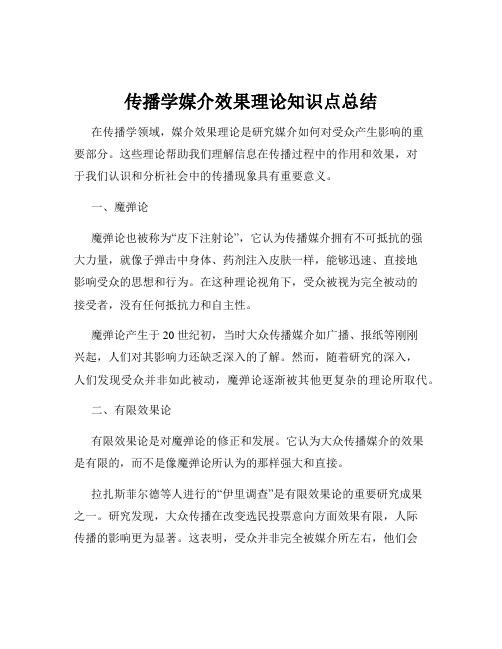 传播学媒介效果理论知识点总结

在传播学领域，媒介效果理论是研究媒介如何对受众产生影响的重要部分。这些理论帮助我们理解信息在传播过程中的作用和效果，对于我们认识和分析社会中的传播现象具有重要意义。

一、魔弹论

魔弹论也被称为“皮下注射论”，它认为传播媒介拥有不可抵抗的强大力量，就像子弹击中身体、药剂注入皮肤一样，能够迅速、直接地影响受众的思想和行为。在这种理论视角下，受众被视为完全被动的接受者，没有任何抵抗力和自主性。

魔弹论产生于 20 世纪初，当时大众传播媒介如广播、报纸等刚刚兴起，人们对其影响力还缺乏深入的了解。然而，随着研究的深入，人们发现受众并非如此被动，魔弹论逐渐被其他更复杂的理论所取代。

二、有限效果论

有限效果论是对魔弹论的修正和发展。它认为大众传播媒介的效果是有限的，而不是像魔弹论所认为的那样强大和直接。

拉扎斯菲尔德等人进行的“伊里调查”是有限效果论的重要研究成果之一。研究发现，大众传播在改变选民投票意向方面效果有限，人际传播的影响更为显著。这表明，受众并非完全被媒介所左右，他们会